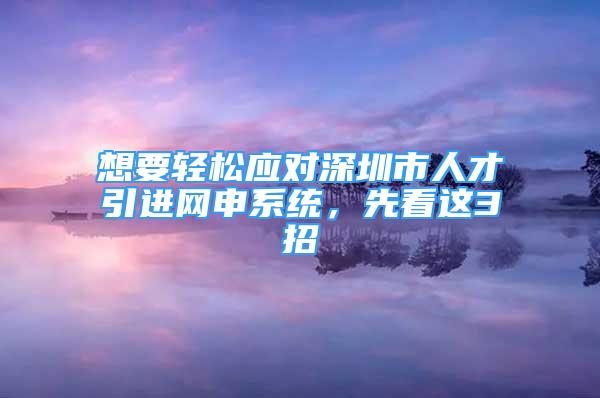 想要轻松应对深圳市人才引进网申系统，先看这3招